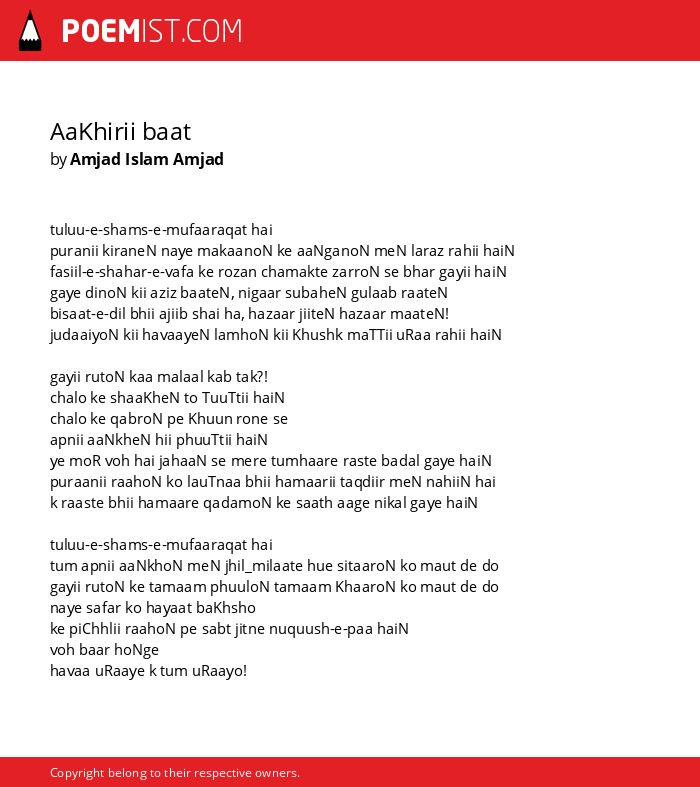 POEMIST.COM

AaKhirii baat
by Amjad Islam Amjad

tuluu-e-shams-e-mufaaraqat hai
puranii kiraneN naye makaanoN ke aaNganoN meN laraz rahii haiN
fasiil-e-shahar-e-vafa ke rozan chamakte zarroN se bhar gayii haiN
gaye dinoN kii aziz baateN, nigaar subaheN gulaab raateN
bisaat-e-dil bhii ajiib shai ha, hazaar jiiteN hazaar maateN!
judaaiyoN kii havaayeN lamhoN kii Khushk maTTii uRaa rahii haiN

gayii rutoN kaa malaal kab tak?!
chalo ke shaaKheN to TuuTtii haiN
chalo ke qabroN pe Khuun rone se
apnii aaNkheN hii phuuTtii haiN
ye moR voh hai jahaaN se mere tumhaare raste badal gaye haiN
puraanii raahoN ko lauTnaa bhii hamaarii taqdiir meN nahiiN hai
k raaste bhii hamaare qadamoN ke saath aage nikal gaye haiN

tuluu-e-shams-e-mufaaraqat hai
tum apnii aaNkhoN meN jhil_milaate hue sitaaroN ko maut de do
gayii rutoN ke tamaam phuuloN tamaam KhaaroN ko maut de do
naye safar ko hayaat baKhsho
ke piChhlii raahoN pe sabt jitne nuquush-e-paa haiN
voh baar hoNge
havaa uRaaye k tum uRaayo!

Copyright belong to their respective owners.